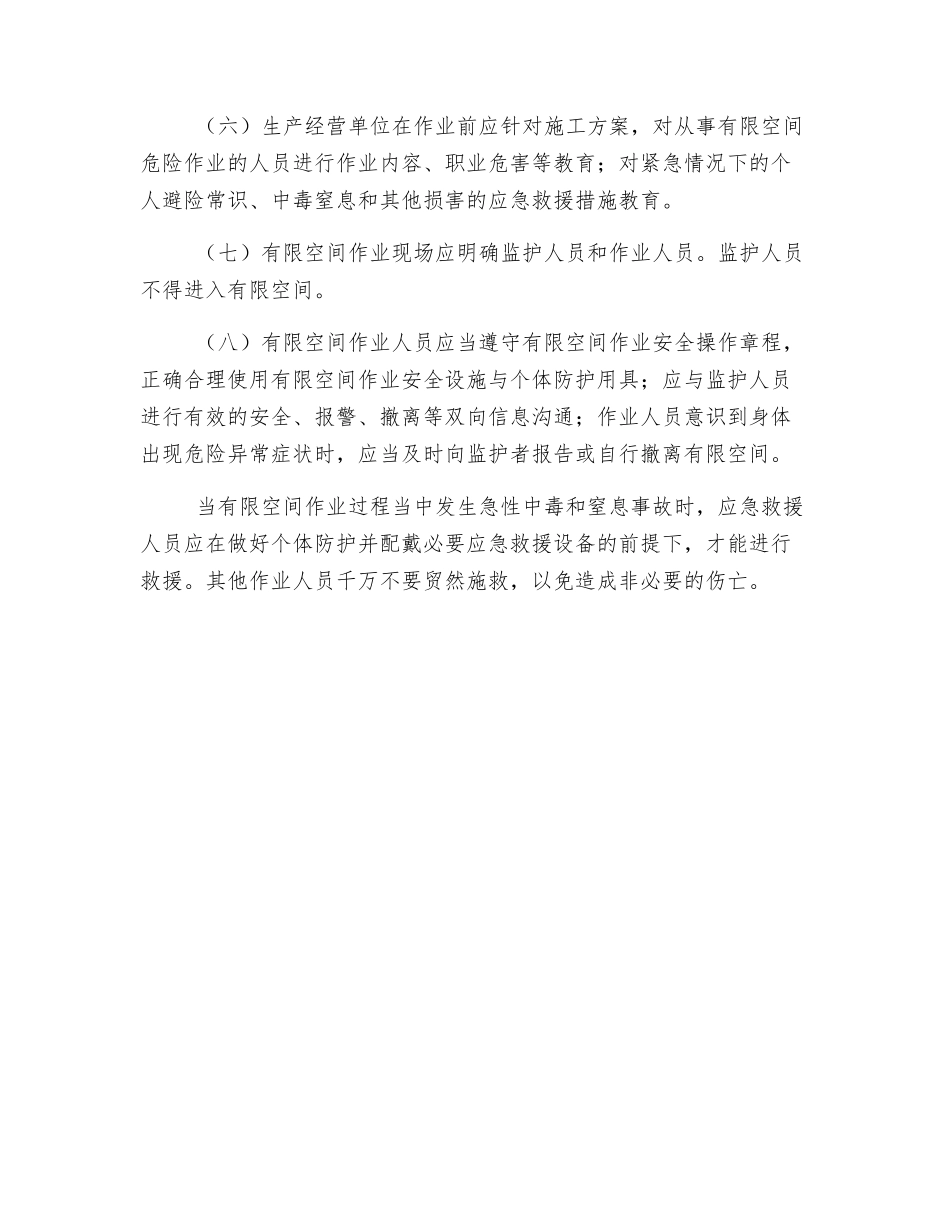 （六）生产经营单位在作业前应针对施工方案，对从事有限空间危险作业的人员进行作业内容、职业危害等教育；对紧急情况下的个人避险常识、中毒窒息和其他损害的应急救援措施教育。

（七）有限空间作业现场应明确监护人员和作业人员。监护人员不得进入有限空间。

（八）有限空间作业人员应当遵守有限空间作业安全操作章程，正确合理使用有限空间作业安全设施与个体防护用具；应与监护人员进行有效的安全、报警、撤离等双向信息沟通；作业人员意识到身体出现危险异常症状时，应当及时向监护者报告或自行撤离有限空间。

当有限空间作业过程当中发生急性中毒和窒息事故时，应急救援人员应在做好个体防护并配戴必要应急救援设备的前提下，才能进行救援。其他作业人员千万不要贸然施救，以免造成非必要的伤亡。